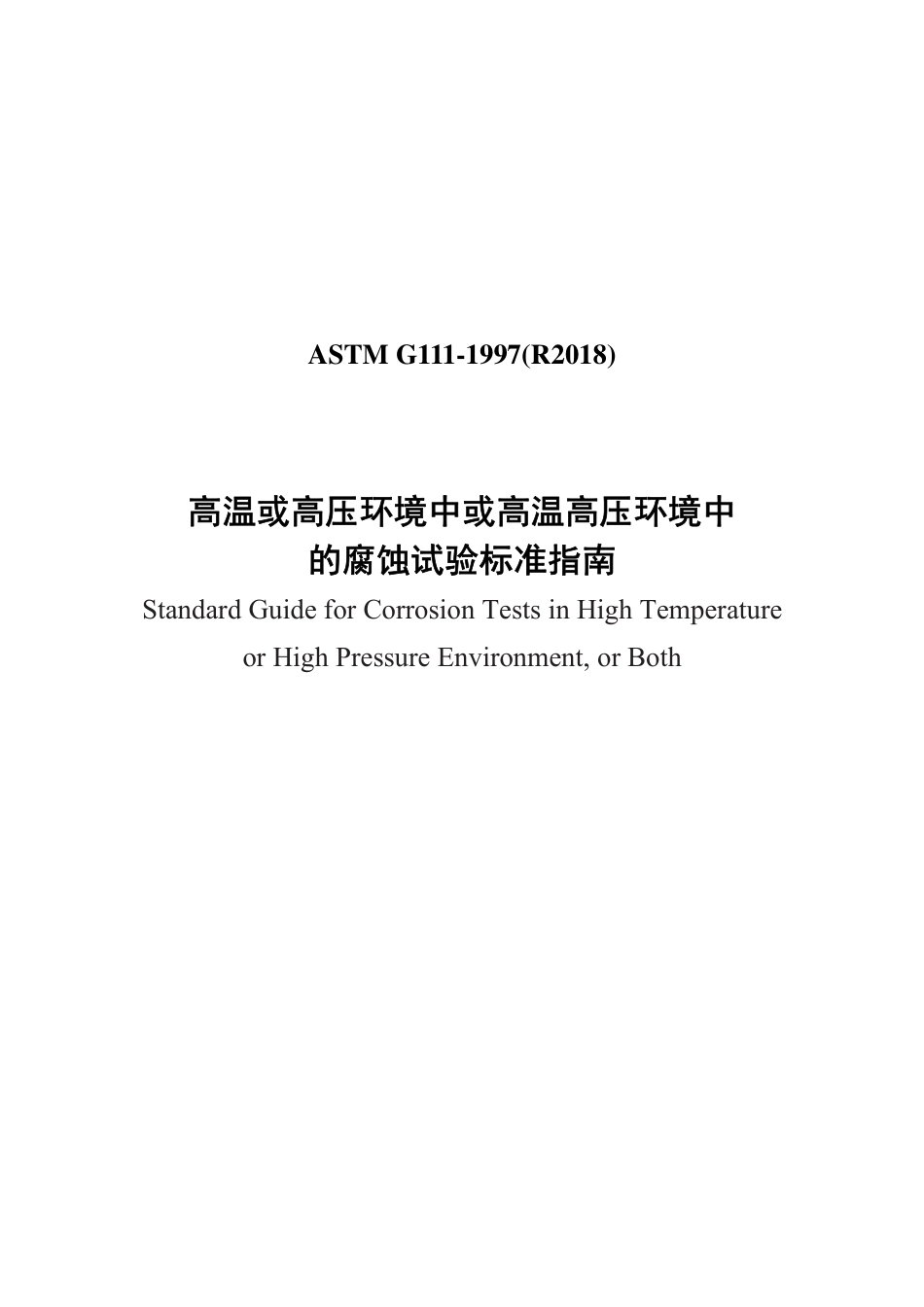 ASTM G111-1997(R2018)

高温或高压环境中或高温高压环境中的腐蚀试验标准指南

Standard Guide for Corrosion Tests in High Temperature or High Pressure Environment, or Both